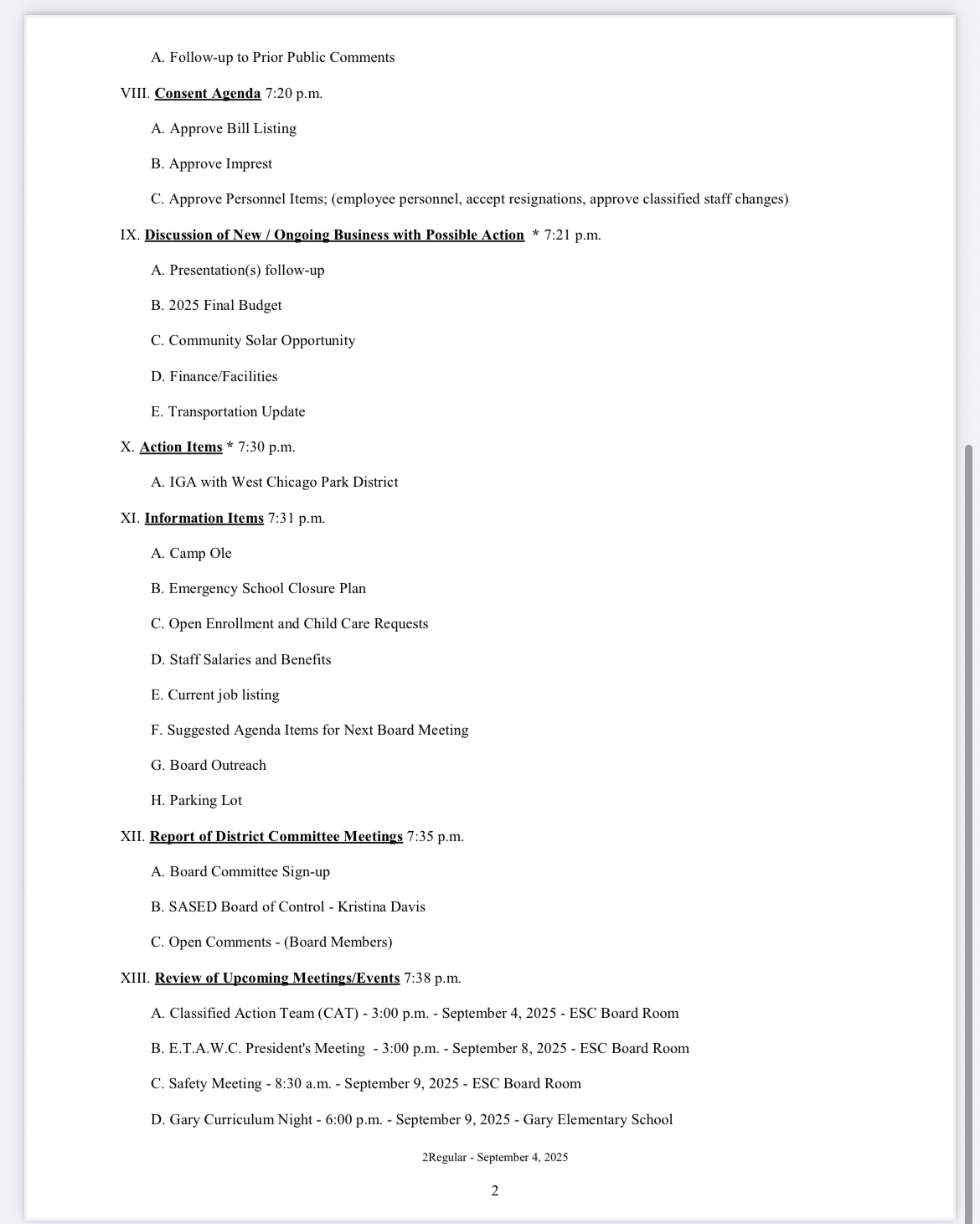 A. Follow-up to Prior Public Comments

VIII. Consent Agenda 7:20 p.m.

A. Approve Bill Listing

B. Approve Imprest

C. Approve Personnel Items; (employee personnel, accept resignations, approve classified staff changes)

IX. Discussion of New / Ongoing Business with Possible Action * 7:21 p.m.

A. Presentation(s) follow-up

B. 2025 Final Budget

C. Community Solar Opportunity

D. Finance/Facilities

E. Transportation Update

X. Action Items * 7:30 p.m.

A. IGA with West Chicago Park District

XI. Information Items 7:31 p.m.

A. Camp Ole

B. Emergency School Closure Plan

C. Open Enrollment and Child Care Requests

D. Staff Salaries and Benefits

E. Current job listing

F. Suggested Agenda Items for Next Board Meeting

G. Board Outreach

H. Parking Lot

XII. Report of District Committee Meetings 7:35 p.m.

A. Board Committee Sign-up

B. SASED Board of Control - Kristina Davis

C. Open Comments - (Board Members)

XIII. Review of Upcoming Meetings/Events 7:38 p.m.

A. Classified Action Team (CAT) - 3:00 p.m. - September 4, 2025 - ESC Board Room

B. E.T.A.W.C. President's Meeting - 3:00 p.m. - September 8, 2025 - ESC Board Room

C. Safety Meeting - 8:30 a.m. - September 9, 2025 - ESC Board Room

D. Gary Curriculum Night - 6:00 p.m. - September 9, 2025 - Gary Elementary School

2Regular - September 4, 2025

2